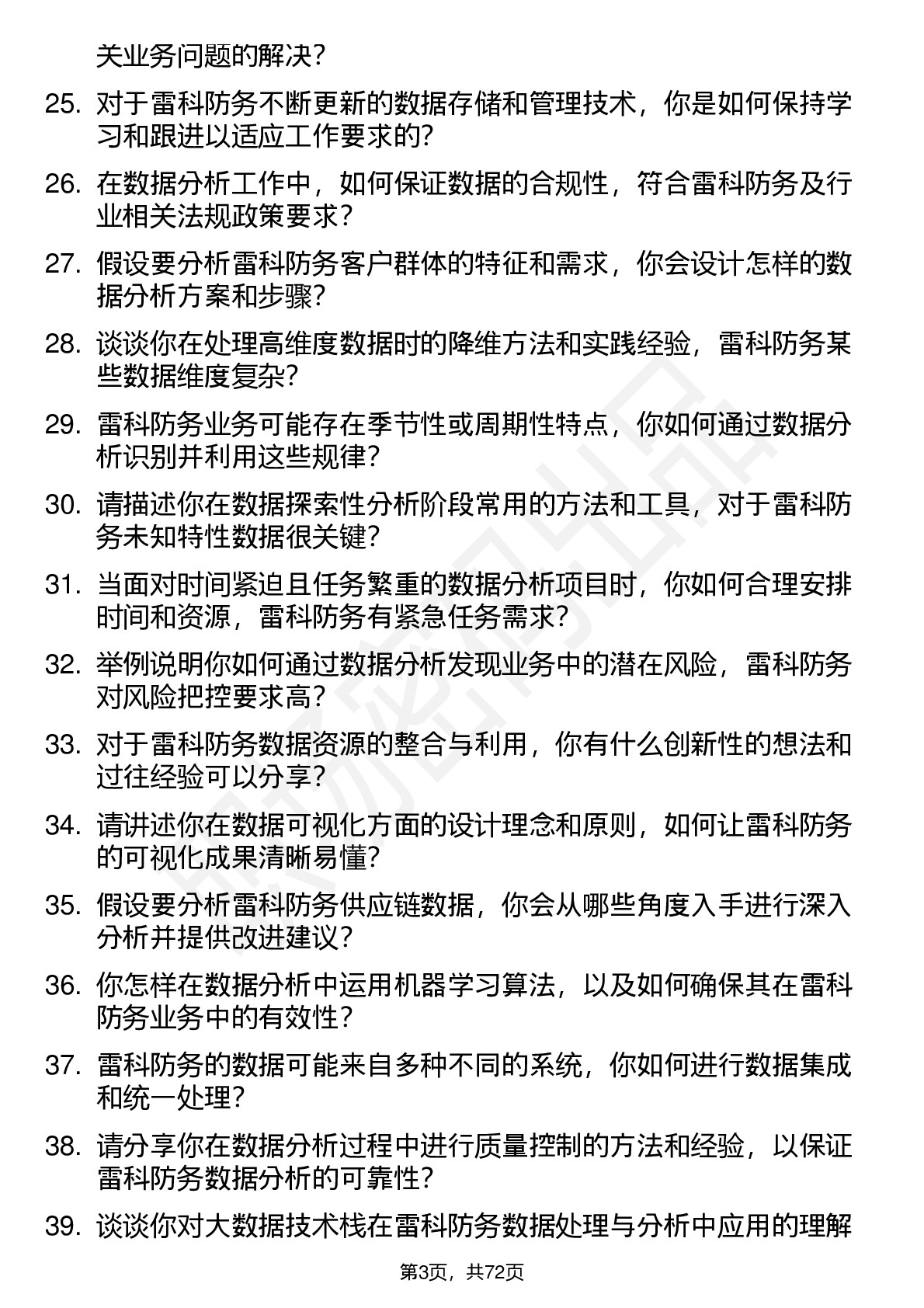 关业务问题的解决？

25. 对于雷科防务不断更新的数据存储和管理技术，你是如何保持学习和跟进以适应工作要求的？

26. 在数据分析工作中，如何保证数据的合规性，符合雷科防务及行业相关法规政策要求？

27. 假设要分析雷科防务客户群体的特征和需求，你会设计怎样的数据分析方案和步骤？

28. 谈谈你在处理高维度数据时的降维方法和实践经验，雷科防务某些数据维度复杂？

29. 雷科防务业务可能存在季节性或周期性特点，你如何通过数据分析识别并利用这些规律？

30. 请描述你在数据探索性分析阶段常用的方法和工具，对于雷科防务未知特性数据很关键？

31. 当面对时间紧迫且任务繁重的数据分析项目时，你如何合理安排时间和资源，雷科防务有紧急任务需求？

32. 举例说明你如何通过数据分析发现业务中的潜在风险，雷科防务对风险把控要求高？

33. 对于雷科防务数据资源的整合与利用，你有什么创新性的想法和过往经验可以分享？

34. 请讲述你在数据可视化方面的设计理念和原则，如何让雷科防务的可视化成果清晰易懂？

35. 假设要分析雷科防务供应链数据，你会从哪些角度入手进行深入分析并提供改进建议？

36. 你怎样在数据分析中运用机器学习算法，以及如何确保其在雷科防务业务中的有效性？

37. 雷科防务的数据可能来自多种不同的系统，你如何进行数据集成和统一处理？

38. 请分享你在数据分析过程中进行质量控制的方法和经验，以保证雷科防务数据分析的可靠性？

39. 谈谈你对大数据技术栈在雷科防务数据处理与分析中应用的理解

第3页，共72页